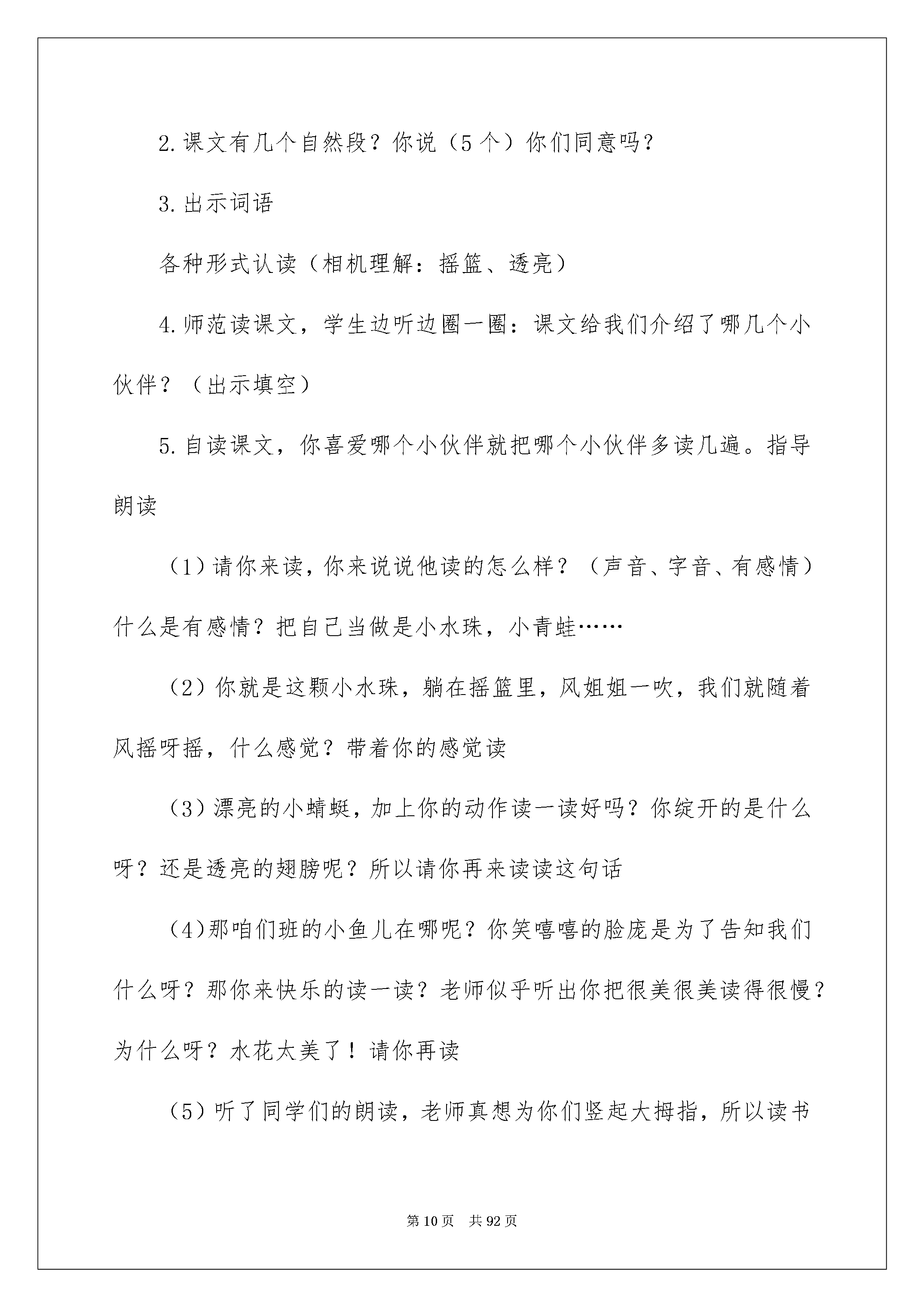 2.课文有几个自然段？你说（5个）你们同意吗？

3.出示词语

各种形式认读（相机理解：摇篮、透亮）

4.师范读课文，学生边听边圈一圈：课文给我们介绍了哪几个小伙伴？（出示填空）

5.自读课文，你喜爱哪个小伙伴就把哪个小伙伴多读几遍。指导朗读

（1）请你来读，你来说说他读的怎么样？（声音、字音、有感情）什么是有感情？把自己当做是小水珠，小青蛙……

（2）你就是这颗小水珠，躺在摇篮里，风姐姐一吹，我们就随着风摇呀摇，什么感觉？带着你的感觉读

（3）漂亮的小蜻蜓，加上你的动作读一读好吗？你绽开的是什么呀？还是透亮的翅膀呢？所以请你再来读读这句话

（4)那咱们班的小鱼儿在哪呢？你笑嘻嘻的脸庞是为了告知我们什么呀？那你来快乐的读一读？老师似乎听出你把很美很美读得很慢？为什么呀？水花太美了！请你再读

（5）听了同学们的朗读，老师真想为你们竖起大拇指，所以读书

第10页 共92页